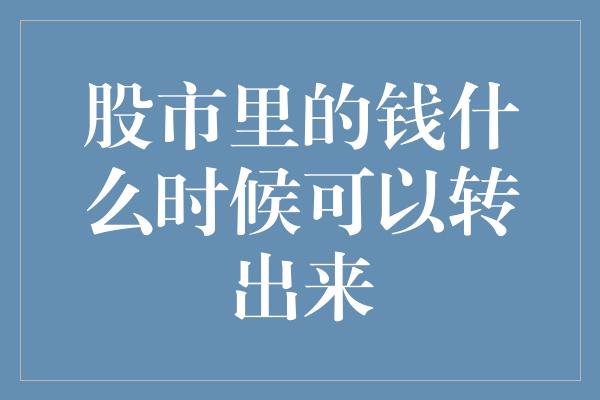 股市里的钱什么时候可以转出来